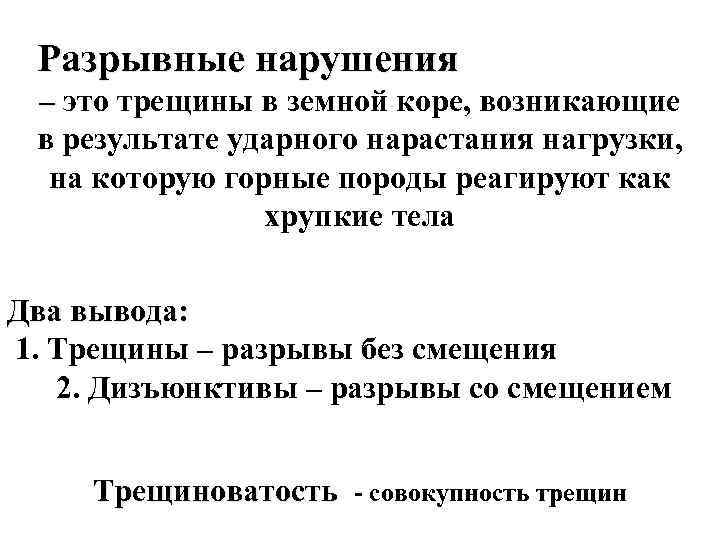 Разрывные нарушения

– это трещины в земной коре, возникающие в результате ударного нарастания нагрузки, на которую горные породы реагируют как хрупкие тела

Два вывода:
1. Трещины – разрывы без смещения
2. Дизъюнктивы – разрывы со смещением

Трещиноватость - совокупность трещин